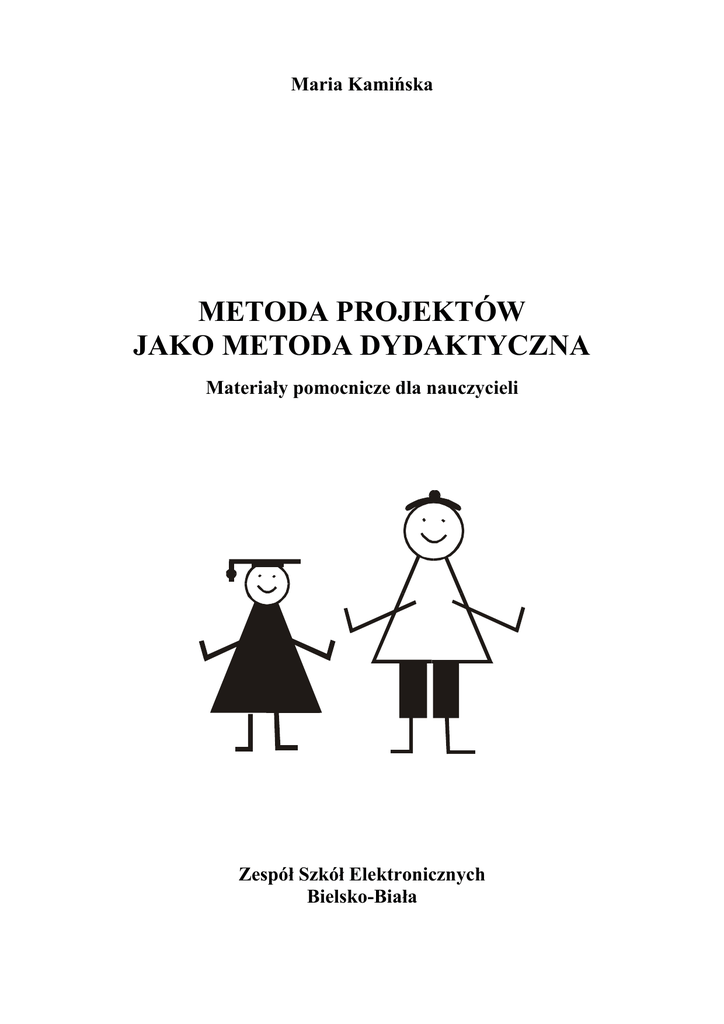 Maria Kamińska

METODA PROJEKTÓW
JAKO METODA DYDAKTYCZNA

Materiały pomocnicze dla nauczycieli

Zespół Szkół Elektronicznych
Bielsko-Biała